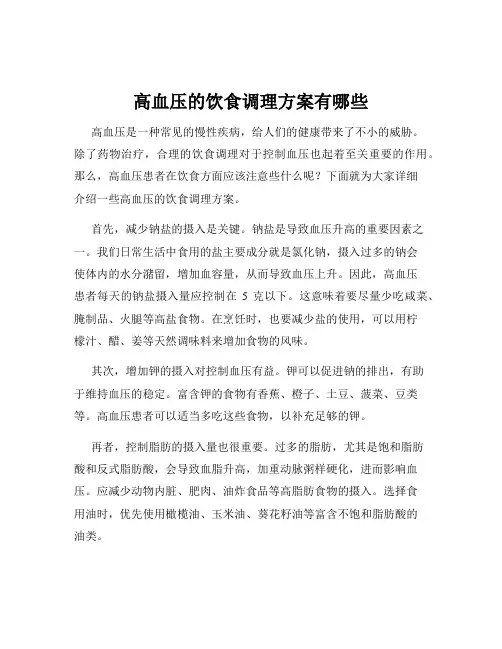 高血压的饮食调理方案有哪些

高血压是一种常见的慢性疾病，给人们的健康带来了不小的威胁。除了药物治疗，合理的饮食调理对于控制血压也起着至关重要的作用。那么，高血压患者在饮食方面应该注意些什么呢？下面就为大家详细介绍一些高血压的饮食调理方案。

首先，减少钠盐的摄入是关键。钠盐是导致血压升高的重要因素之一。我们日常生活中食用的盐主要成分就是氯化钠，摄入过多的钠会使体内的水分潴留，增加血容量，从而导致血压上升。因此，高血压患者每天的钠盐摄入量应控制在 5 克以下。这意味着要尽量少吃咸菜、腌制品、火腿等高盐食物。在烹饪时，也要减少盐的使用，可以用柠檬汁、醋、姜等天然调味料来增加食物的风味。

其次，增加钾的摄入对控制血压有益。钾可以促进钠的排出，有助于维持血压的稳定。富含钾的食物有香蕉、橙子、土豆、菠菜、豆类等。高血压患者可以适当多吃这些食物，以补充足够的钾。

再者，控制脂肪的摄入量也很重要。过多的脂肪，尤其是饱和脂肪酸和反式脂肪酸，会导致血脂升高，加重动脉粥样硬化，进而影响血压。应减少动物内脏、肥肉、油炸食品等高脂肪食物的摄入。选择食用油时，优先使用橄榄油、玉米油、葵花籽油等富含不饱和脂肪酸的油类。